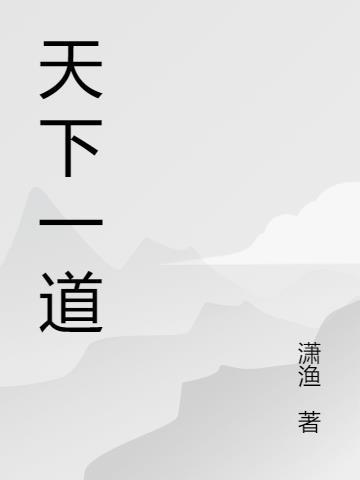 天下一道

潇渔 著